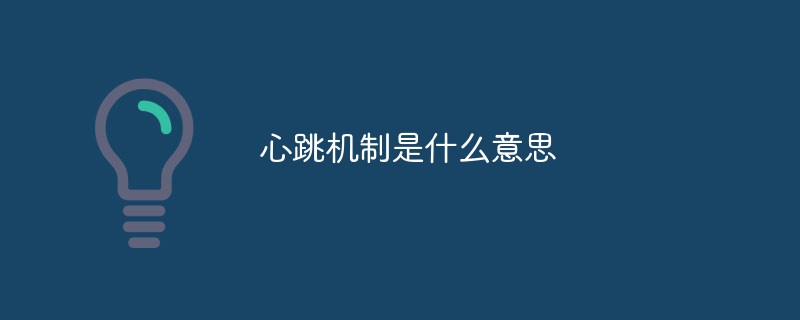 心跳机制是什么意思